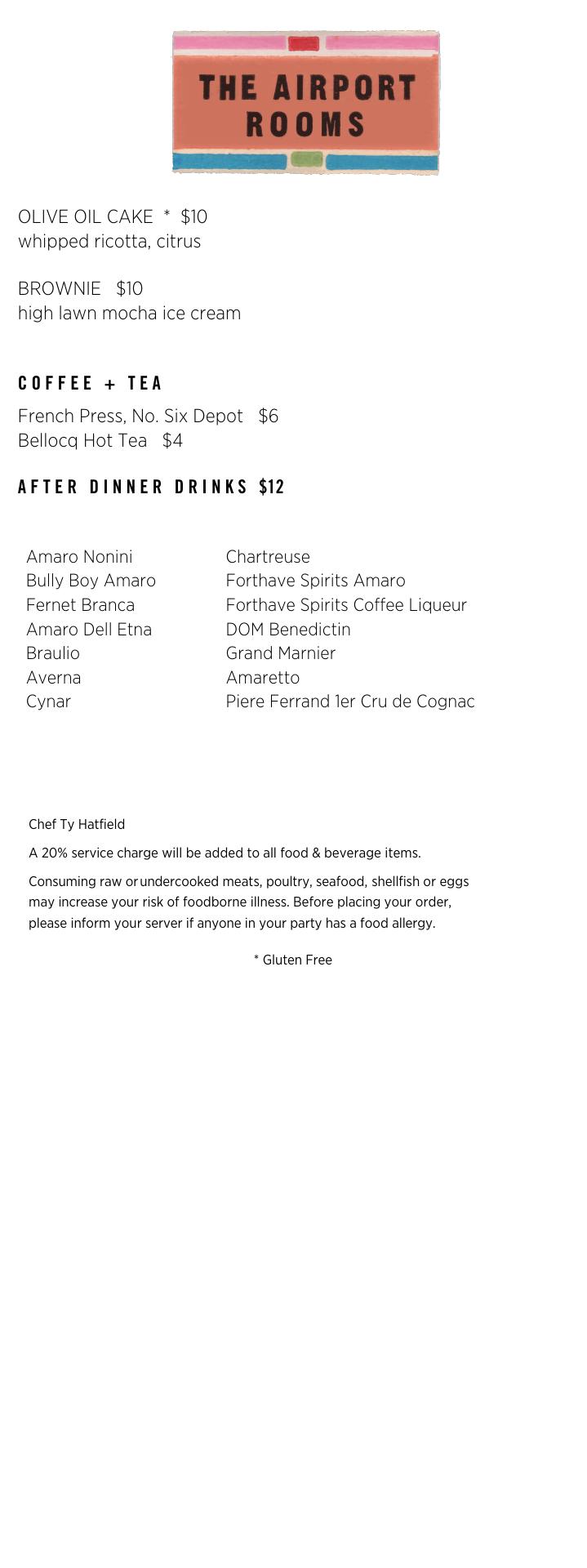 THE AIRPORT ROOMS

OLIVE OIL CAKE * $10
whipped ricotta, citrus

BROWNIE $10
high lawn mocha ice cream

COFFEE + TEA

French Press, No. Six Depot $6
Bellocq Hot Tea $4

AFTER DINNER DRINKS $12

Amaro Nonini
Bully Boy Amaro
Fernet Branca
Amaro Dell Etna
Braulio
Averna
Cynar

Chartreuse
Forthave Spirits Amaro
Forthave Spirits Coffee Liqueur
DOM Benedictin
Grand Marnier
Amaretto
Piere Ferrand 1er Cru de Cognac

Chef Ty Hatfield

A 20% service charge will be added to all food & beverage items.

Consuming raw or undercooked meats, poultry, seafood, shellfish or eggs may increase your risk of foodborne illness. Before placing your order, please inform your server if anyone in your party has a food allergy.

* Gluten Free